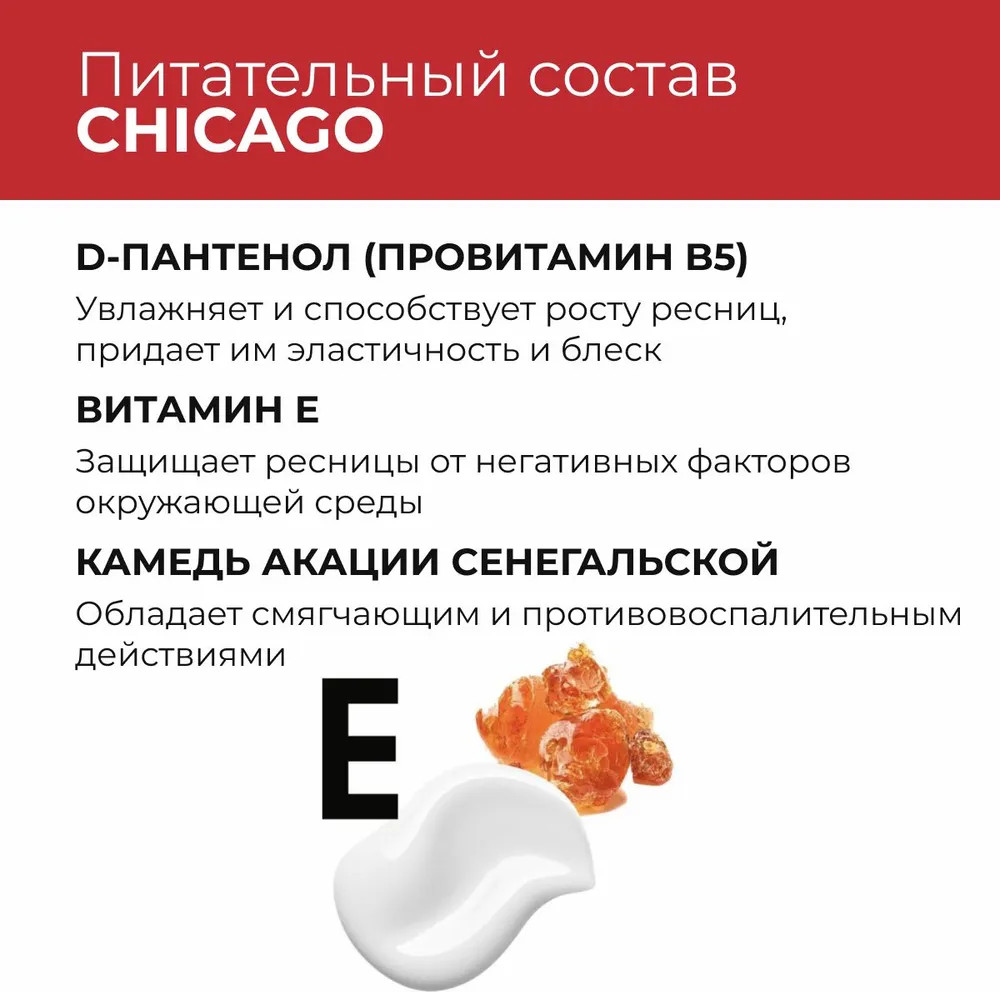 Питательный состав
CHICAGO

D-ПАНТЕНОЛ (ПРОВИТАМИН B5)
Увлажняет и способствует росту ресниц, придает им эластичность и блеск

ВИТАМИН Е
Защищает ресницы от негативных факторов окружающей среды

КАМЕДЬ АКАЦИИ СЕНЕГАЛЬСКОЙ
Обладает смягчающим и противовоспалительным действиями

E